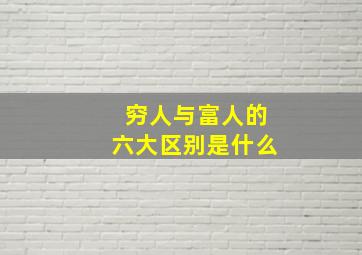 穷人与富人的
六大区别是什么